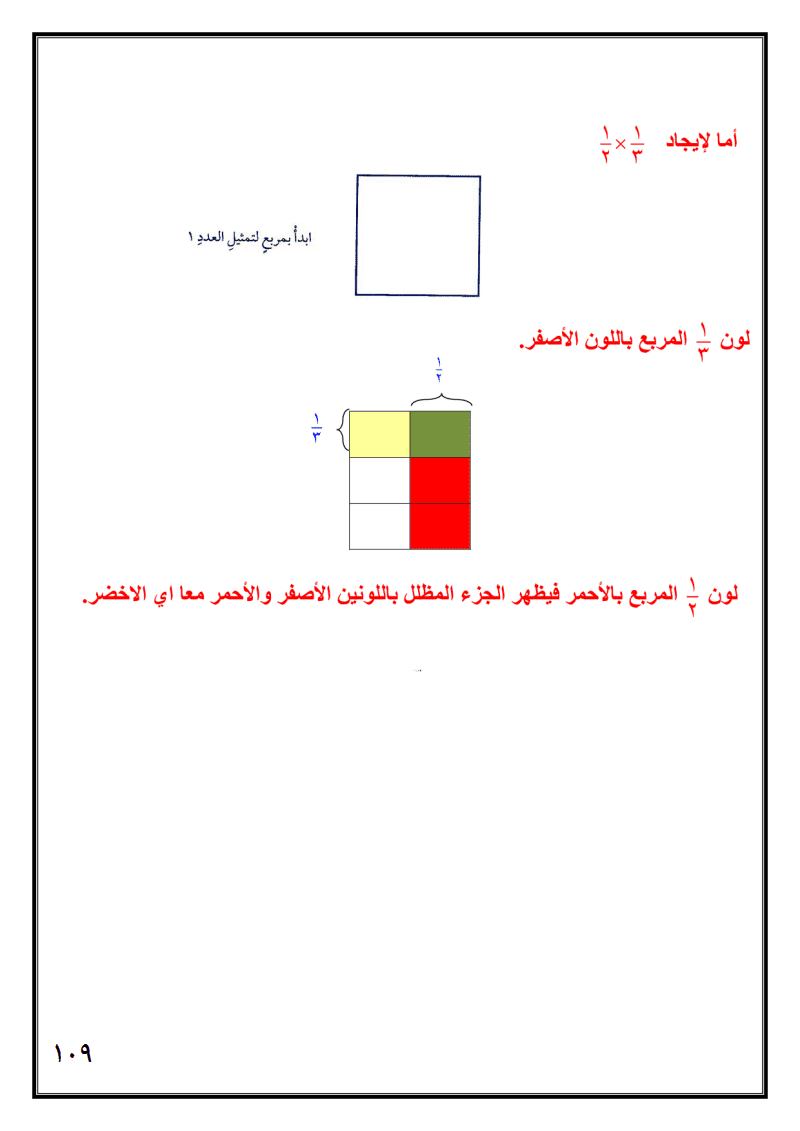 أما لإيجاد $\frac{١}{٣} \times \frac{١}{٢}$

ابدأ بمربعٍ لتمثيلِ العددِ ١

لون $\frac{١}{٣}$ المربع باللون الأصفر.

$\frac{١}{٢}$

$\frac{١}{٣}$

لون $\frac{١}{٢}$ المربع بالأحمر فيظهر الجزء المظلل باللونين الأصفر والأحمر معا اي الاخضر.

١٠٩